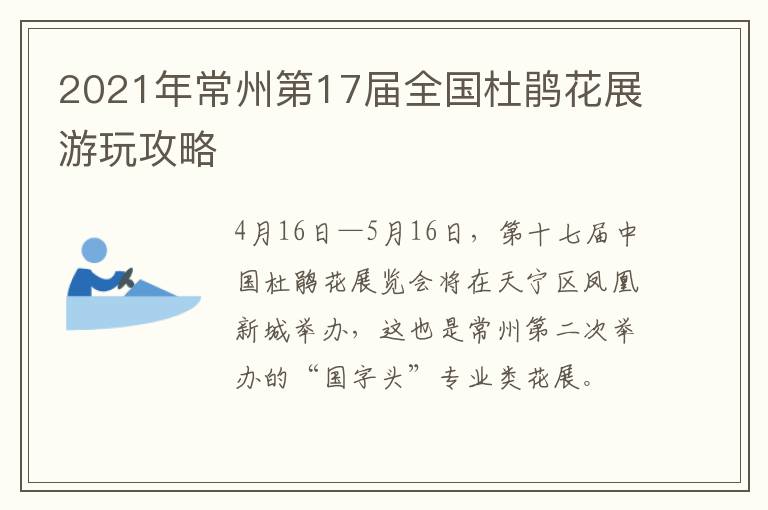 2021年常州第17届全国杜鹃花展游玩攻略

4月16日—5月16日，第十七届中国杜鹃花展览会将在天宁区凤凰新城举办，这也是常州第二次举办的“国字头”专业类花展。